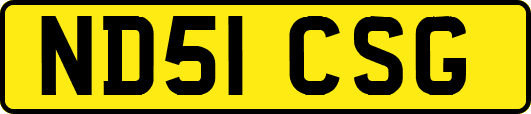 ND51 CSG